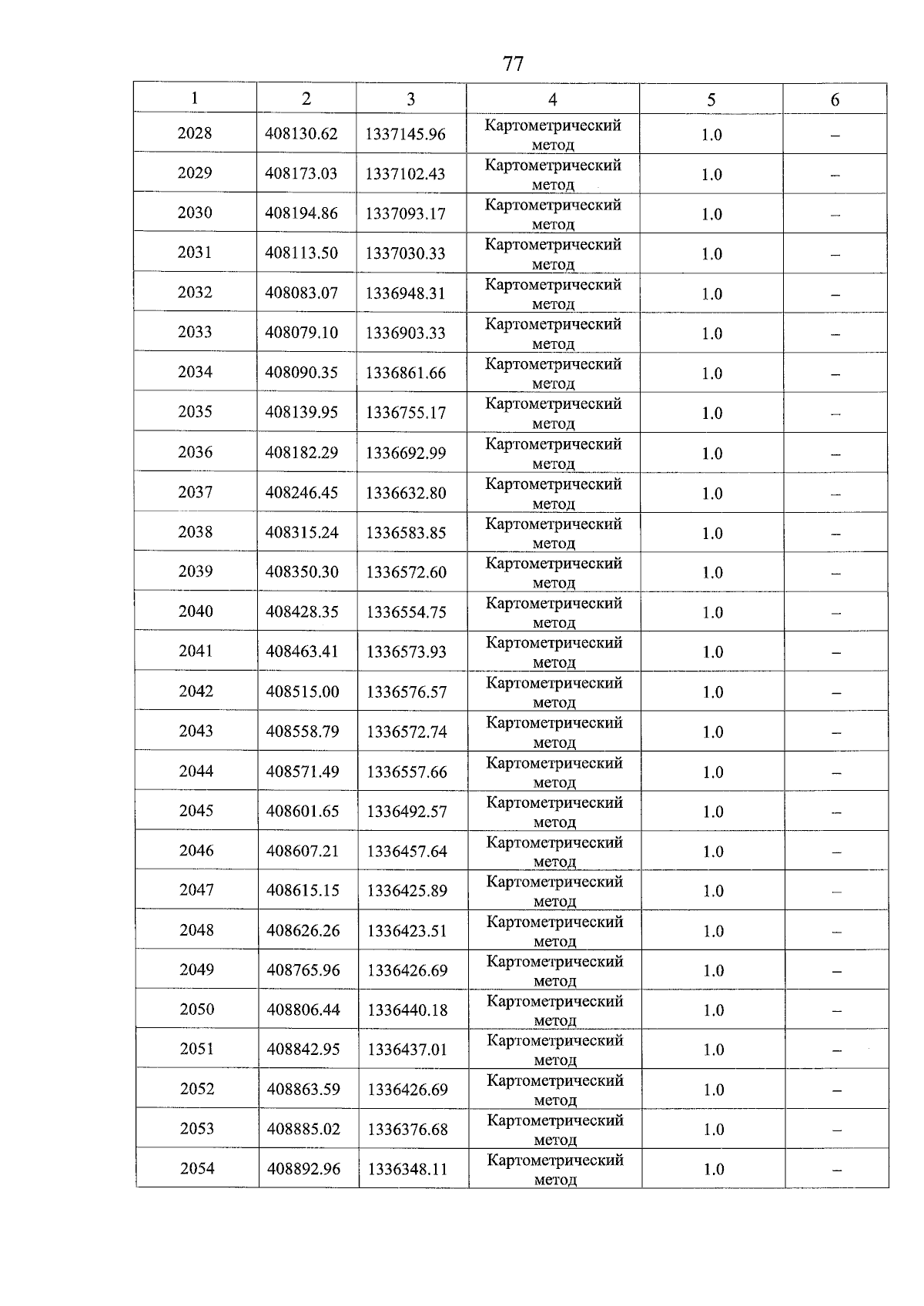 77

| 1 | 2 | 3 | 4 | 5 | 6 |
|---|---|---|---|---|---|
| 2028 | 408130.62 | 1337145.96 | Картометрический метод | 1.0 | – |
| 2029 | 408173.03 | 1337102.43 | Картометрический метод | 1.0 | – |
| 2030 | 408194.86 | 1337093.17 | Картометрический метод | 1.0 | – |
| 2031 | 408113.50 | 1337030.33 | Картометрический метод | 1.0 | – |
| 2032 | 408083.07 | 1336948.31 | Картометрический метод | 1.0 | – |
| 2033 | 408079.10 | 1336903.33 | Картометрический метод | 1.0 | – |
| 2034 | 408090.35 | 1336861.66 | Картометрический метод | 1.0 | – |
| 2035 | 408139.95 | 1336755.17 | Картометрический метод | 1.0 | – |
| 2036 | 408182.29 | 1336692.99 | Картометрический метод | 1.0 | – |
| 2037 | 408246.45 | 1336632.80 | Картометрический метод | 1.0 | – |
| 2038 | 408315.24 | 1336583.85 | Картометрический метод | 1.0 | – |
| 2039 | 408350.30 | 1336572.60 | Картометрический метод | 1.0 | – |
| 2040 | 408428.35 | 1336554.75 | Картометрический метод | 1.0 | – |
| 2041 | 408463.41 | 1336573.93 | Картометрический метод | 1.0 | – |
| 2042 | 408515.00 | 1336576.57 | Картометрический метод | 1.0 | – |
| 2043 | 408558.79 | 1336572.74 | Картометрический метод | 1.0 | – |
| 2044 | 408571.49 | 1336557.66 | Картометрический метод | 1.0 | – |
| 2045 | 408601.65 | 1336492.57 | Картометрический метод | 1.0 | – |
| 2046 | 408607.21 | 1336457.64 | Картометрический метод | 1.0 | – |
| 2047 | 408615.15 | 1336425.89 | Картометрический метод | 1.0 | – |
| 2048 | 408626.26 | 1336423.51 | Картометрический метод | 1.0 | – |
| 2049 | 408765.96 | 1336426.69 | Картометрический метод | 1.0 | – |
| 2050 | 408806.44 | 1336440.18 | Картометрический метод | 1.0 | – |
| 2051 | 408842.95 | 1336437.01 | Картометрический метод | 1.0 | – |
| 2052 | 408863.59 | 1336426.69 | Картометрический метод | 1.0 | – |
| 2053 | 408885.02 | 1336376.68 | Картометрический метод | 1.0 | – |
| 2054 | 408892.96 | 1336348.11 | Картометрический метод | 1.0 | – |